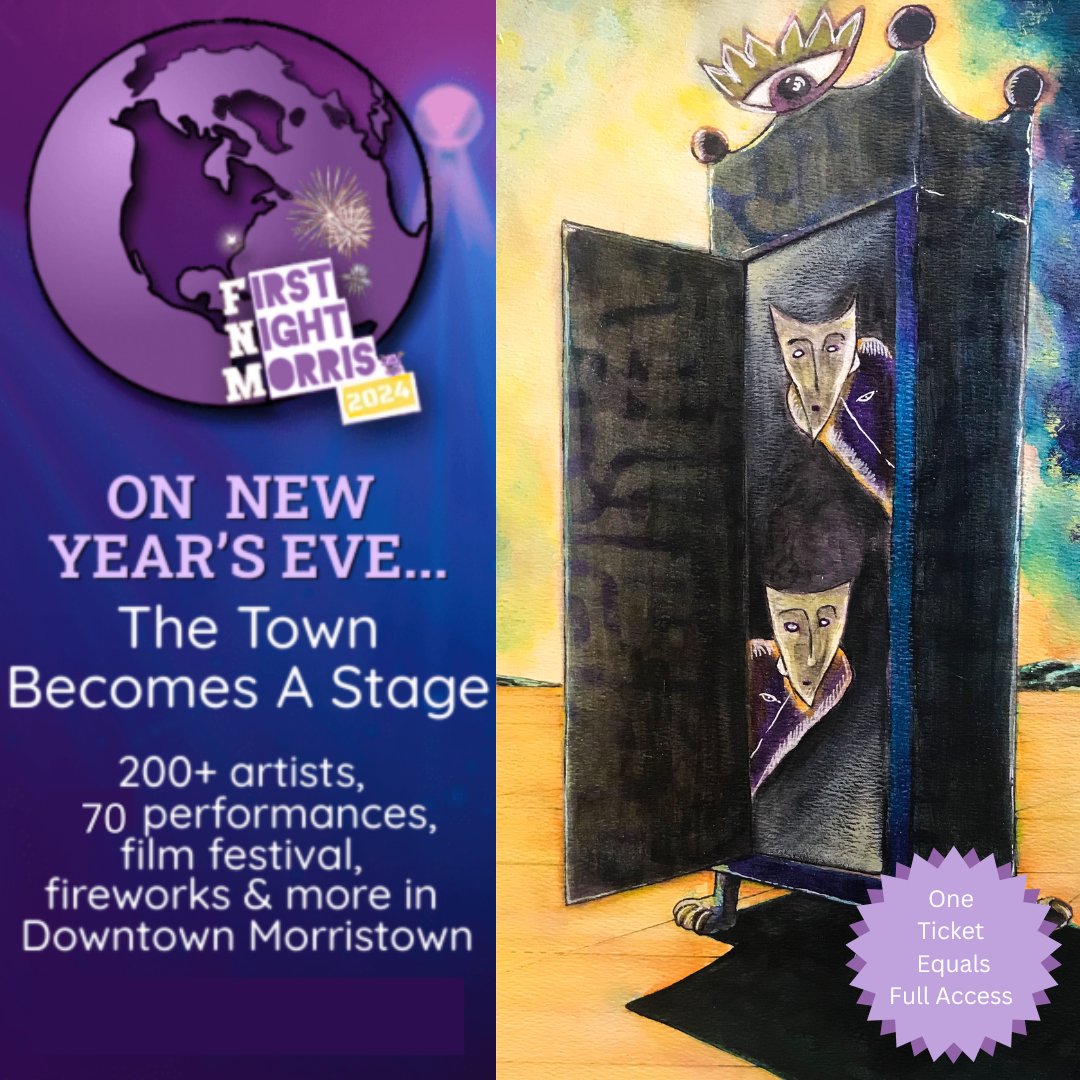 FIRST NIGHT MORRIS 2024

ON NEW YEAR'S EVE...

The Town Becomes A Stage

200+ artists, 70 performances, film festival, fireworks & more in Downtown Morristown

One Ticket Equals Full Access